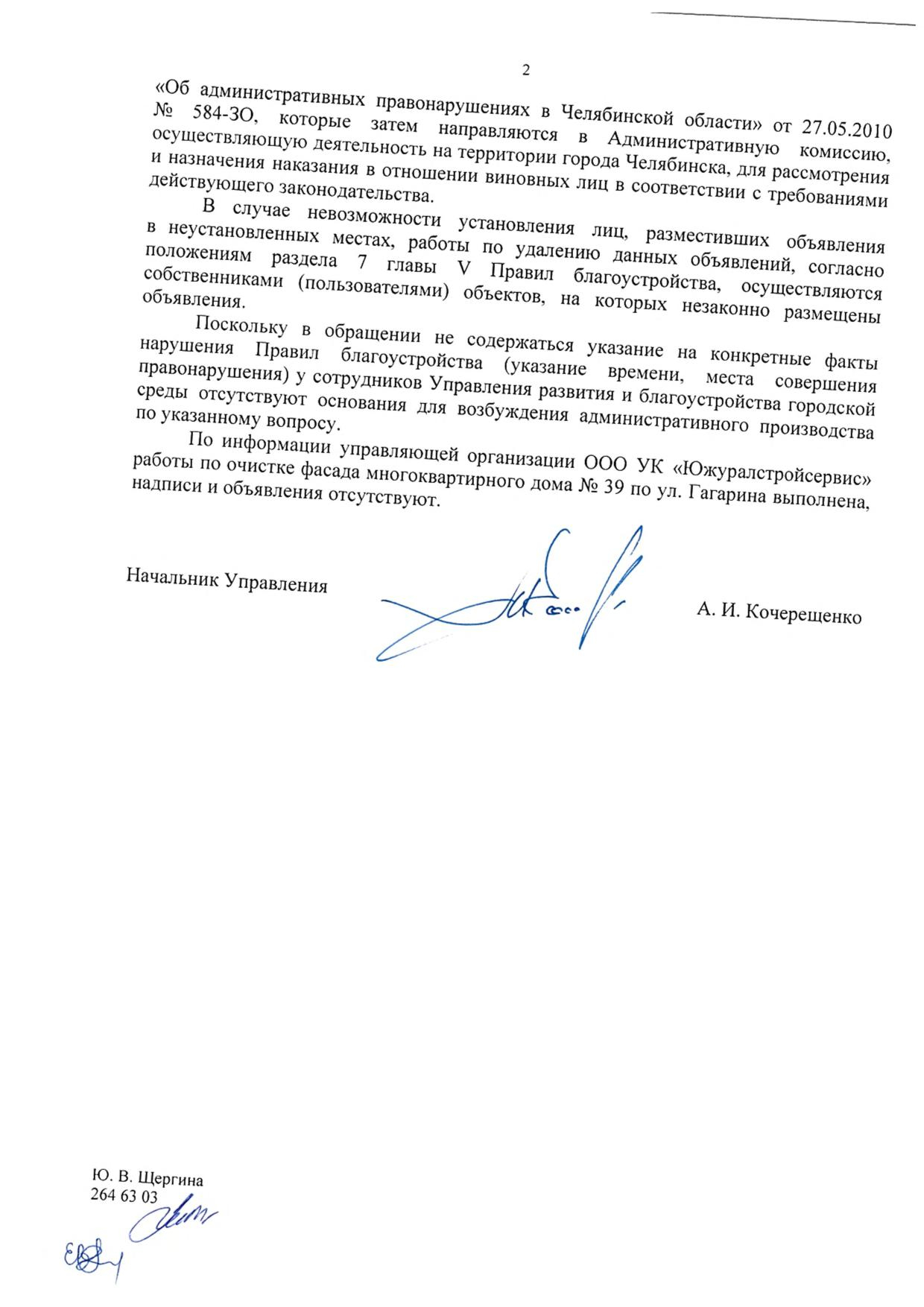 2

«Об административных правонарушениях в Челябинской области» от 27.05.2010 № 584-ЗО, которые затем направляются в Административную комиссию, осуществляющую деятельность на территории города Челябинска, для рассмотрения и назначения наказания в отношении виновных лиц в соответствии с требованиями действующего законодательства.

В случае невозможности установления лиц, разместивших объявления в неустановленных местах, работы по удалению данных объявлений, согласно положениям раздела 7 главы V Правил благоустройства, осуществляются собственниками (пользователями) объектов, на которых незаконно размещены объявления.

Поскольку в обращении не содержаться указание на конкретные факты нарушения Правил благоустройства (указание времени, места совершения правонарушения) у сотрудников Управления развития и благоустройства городской среды отсутствуют основания для возбуждения административного производства по указанному вопросу.

По информации управляющей организации ООО УК «Южуралстройсервис» работы по очистке фасада многоквартирного дома № 39 по ул. Гагарина выполнена, надписи и объявления отсутствуют.

Начальник Управления

А. И. Кочерещенко

Ю. В. Щергина
264 63 03